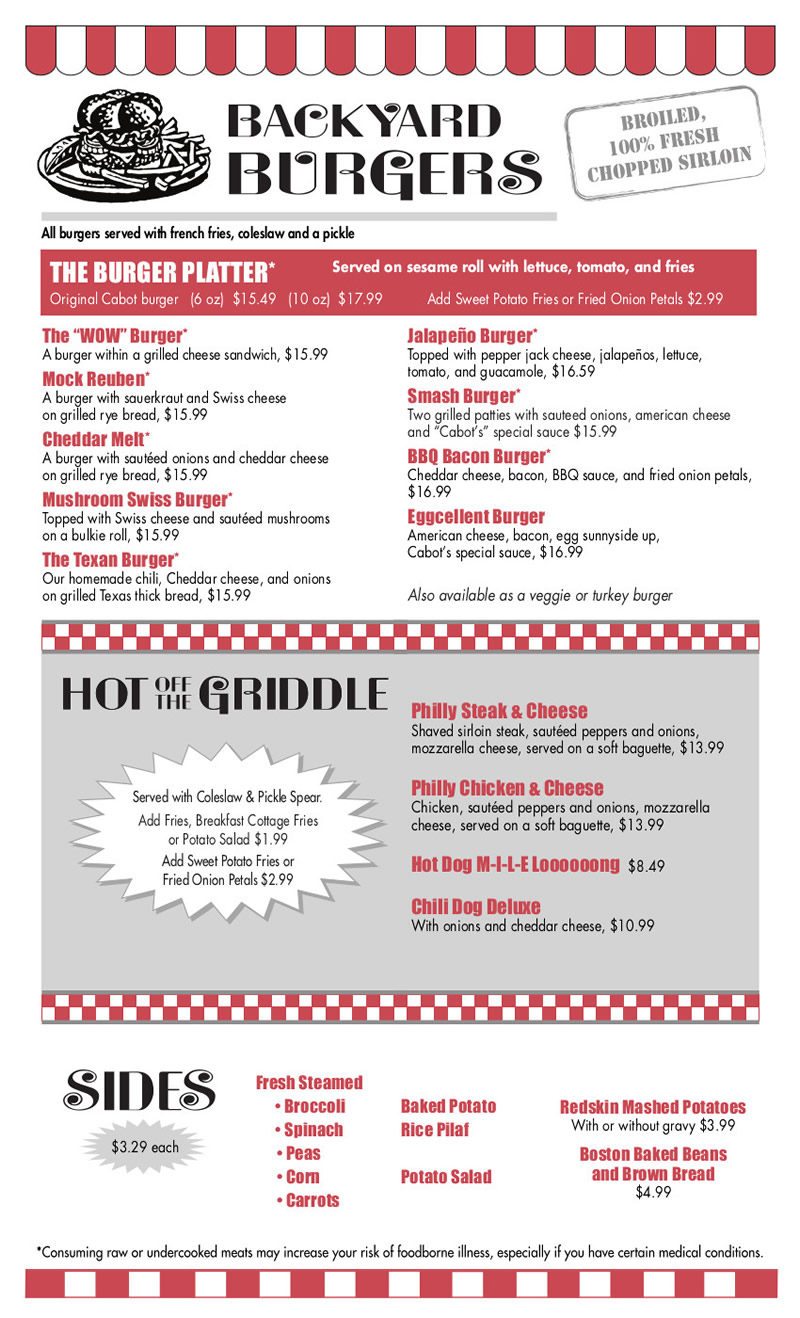 BACKYARD BURGERS

BROILED, 100% FRESH CHOPPED SIRLOIN

All burgers served with french fries, coleslaw and a pickle

THE BURGER PLATTER*
Served on sesame roll with lettuce, tomato, and fries
Original Cabot burger (6 oz) $15.49 (10 oz) $17.99
Add Sweet Potato Fries or Fried Onion Petals $2.99

The "WOW" Burger*
A burger within a grilled cheese sandwich, $15.99

Mock Reuben*
A burger with sauerkraut and Swiss cheese on grilled rye bread, $15.99

Cheddar Melt*
A burger with sautéed onions and cheddar cheese on grilled rye bread, $15.99

Mushroom Swiss Burger*
Topped with Swiss cheese and sautéed mushrooms on a bulkie roll, $15.99

The Texan Burger*
Our homemade chili, Cheddar cheese, and onions on grilled Texas thick bread, $15.99

Jalapeño Burger*
Topped with pepper jack cheese, jalapeños, lettuce, tomato, and guacamole, $16.59

Smash Burger*
Two grilled patties with sauteed onions, american cheese and "Cabot's" special sauce $15.99

BBQ Bacon Burger*
Cheddar cheese, bacon, BBQ sauce, and fried onion petals, $16.99

Eggcellent Burger
American cheese, bacon, egg sunnyside up, Cabot's special sauce, $16.99

Also available as a veggie or turkey burger

HOT OFF THE GRIDDLE

Served with Coleslaw & Pickle Spear.
Add Fries, Breakfast Cottage Fries or Potato Salad $1.99
Add Sweet Potato Fries or Fried Onion Petals $2.99

Philly Steak & Cheese
Shaved sirloin steak, sautéed peppers and onions, mozzarella cheese, served on a soft baguette, $13.99

Philly Chicken & Cheese
Chicken, sautéed peppers and onions, mozzarella cheese, served on a soft baguette, $13.99

Hot Dog M-I-L-E Loooooong $8.49

Chili Dog Deluxe
With onions and cheddar cheese, $10.99

SIDES
$3.29 each

Fresh Steamed
• Broccoli
• Spinach
• Peas
• Corn
• Carrots

Baked Potato
Rice Pilaf
Potato Salad

Redskin Mashed Potatoes
With or without gravy $3.99

Boston Baked Beans and Brown Bread
$4.99

*Consuming raw or undercooked meats may increase your risk of foodborne illness, especially if you have certain medical conditions.